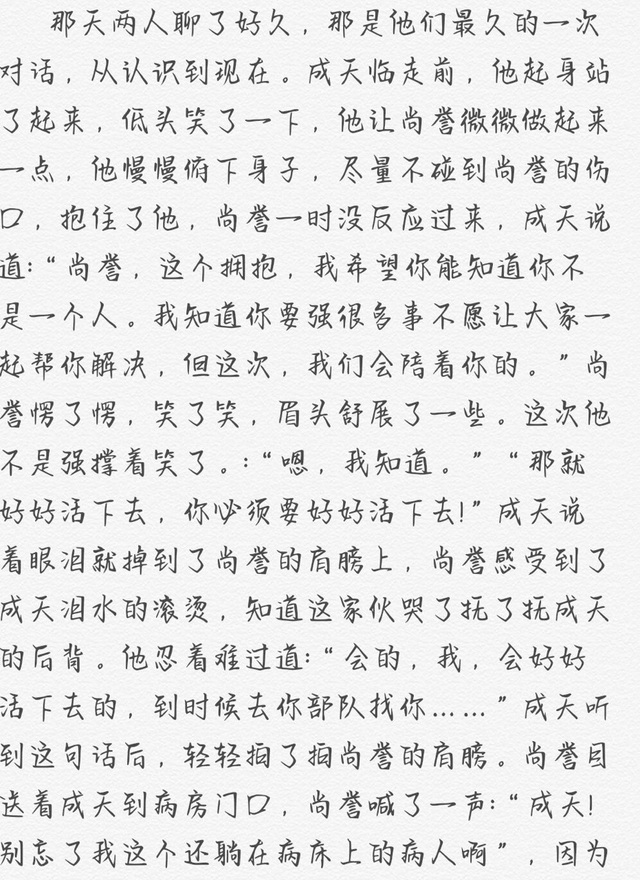 那天两人聊了好久，那是他们最久的一次对话，从认识到现在。成天临走前，他起身站了起来，低头笑了一下，他让尚誉微微做起来一点，他慢慢俯下身子，尽量不碰到尚誉的伤口，抱住了他，尚誉一时没反应过来，成天说道:“尚誉，这个拥抱，我希望你能知道你不是一个人。我知道你要强很多事不愿让大家一起帮你解决，但这次，我们会陪着你的。”尚誉愣了愣，笑了笑，眉头舒展了一些。这次他不是强撑着笑了。:“嗯，我知道。”“那就好好活下去，你必须要好好活下去!”成天说着眼泪就掉到了尚誉的肩膀上，尚誉感受到了成天泪水的滚烫，知道这家伙哭了抚了抚成天的后背。他忍着难过道:“会的，我，会好好活下去的，到时候去你部队找你……”成天听到这句话后，轻轻拍了拍尚誉的肩膀。尚誉目送着成天到病房门口，尚誉喊了一声:“成天!别忘了我这个还躺在病床上的病人啊”，因为